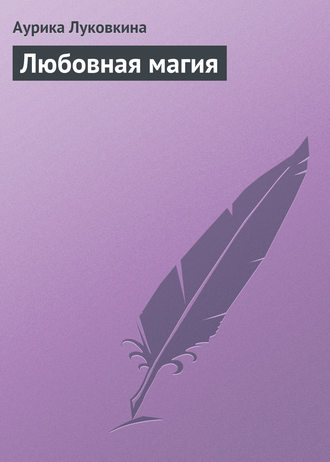 Аурика Луковкина

Любовная магия